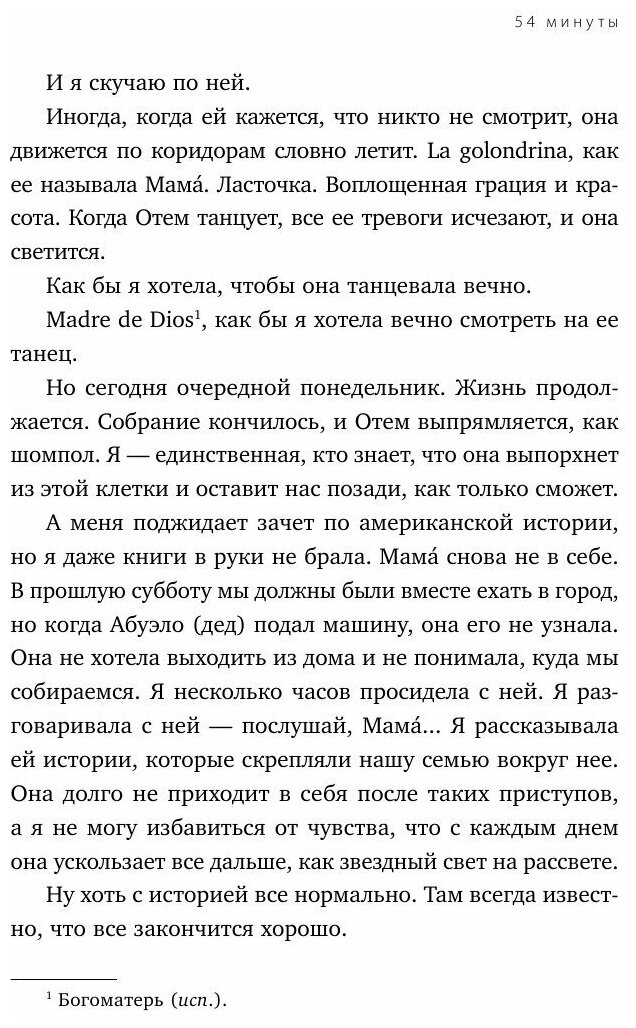 54 минуты

И я скучаю по ней.

Иногда, когда ей кажется, что никто не смотрит, она движется по коридорам словно летит. La golondrina, как ее называла Мама́. Ласточка. Воплощенная грация и красота. Когда Отем танцует, все ее тревоги исчезают, и она светится.

Как бы я хотела, чтобы она танцевала вечно.

Madre de Dios$^1$, как бы я хотела вечно смотреть на ее танец.

Но сегодня очередной понедельник. Жизнь продолжается. Собрание кончилось, и Отем выпрямляется, как шомпол. Я — единственная, кто знает, что она выпорхнет из этой клетки и оставит нас позади, как только сможет.

А меня поджидает зачет по американской истории, но я даже книги в руки не брала. Мама́ снова не в себе. В прошлую субботу мы должны были вместе ехать в город, но когда Абуэло (дед) подал машину, она его не узнала. Она не хотела выходить из дома и не понимала, куда мы собираемся. Я несколько часов просидела с ней. Я разговаривала с ней — послушай, Мама́... Я рассказывала ей истории, которые скрепляли нашу семью вокруг нее. Она долго не приходит в себя после таких приступов, а я не могу избавиться от чувства, что с каждым днем она ускользает все дальше, как звездный свет на рассвете.

Ну хоть с историей все нормально. Там всегда известно, что все закончится хорошо.

$^1$ Богоматерь (исп.).